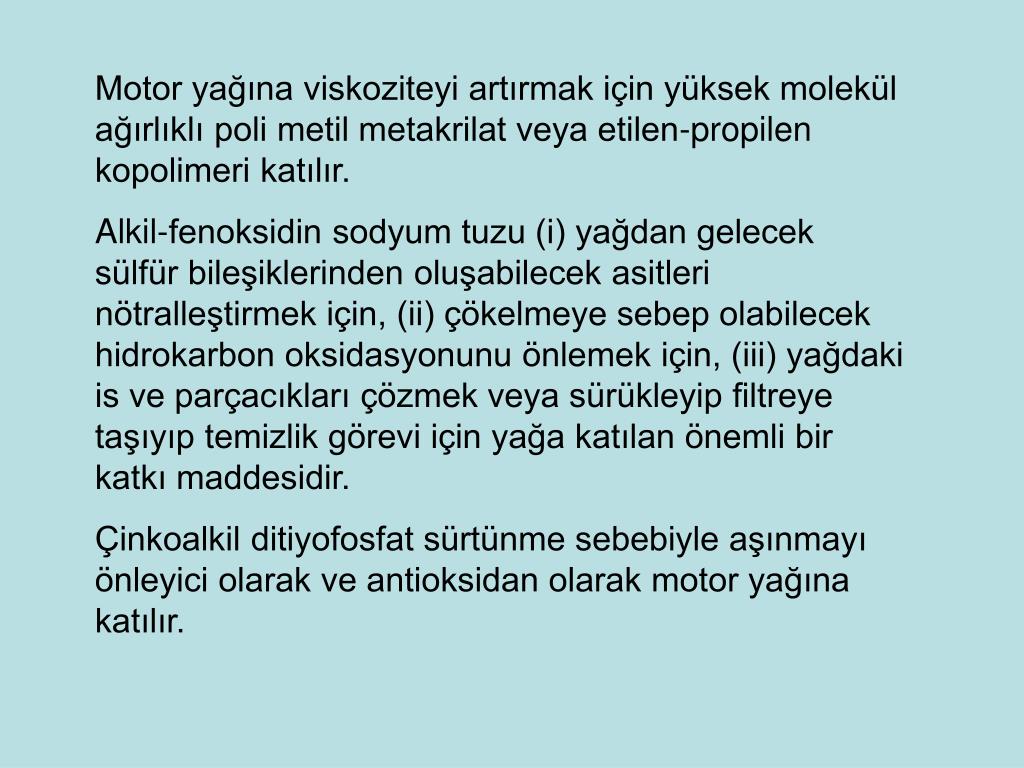 Motor yağına viskoziteyi artırmak için yüksek molekül ağırlıklı poli metil metakrilat veya etilen-propilen kopolimeri katılır.

Alkil-fenoksidin sodyum tuzu (i) yağdan gelecek sülfür bileşiklerinden oluşabilecek asitleri nötralleştirmek için, (ii) çökelmeye sebep olabilecek hidrokarbon oksidasyonunu önlemek için, (iii) yağdaki is ve parçacıkları çözmek veya sürükleyip filtreye taşıyıp temizlik görevi için yağa katılan önemli bir katkı maddesidir.

Çinkoalkil ditiyofosfat sürtünme sebebiyle aşınmayı önleyici olarak ve antioksidan olarak motor yağına katılır.